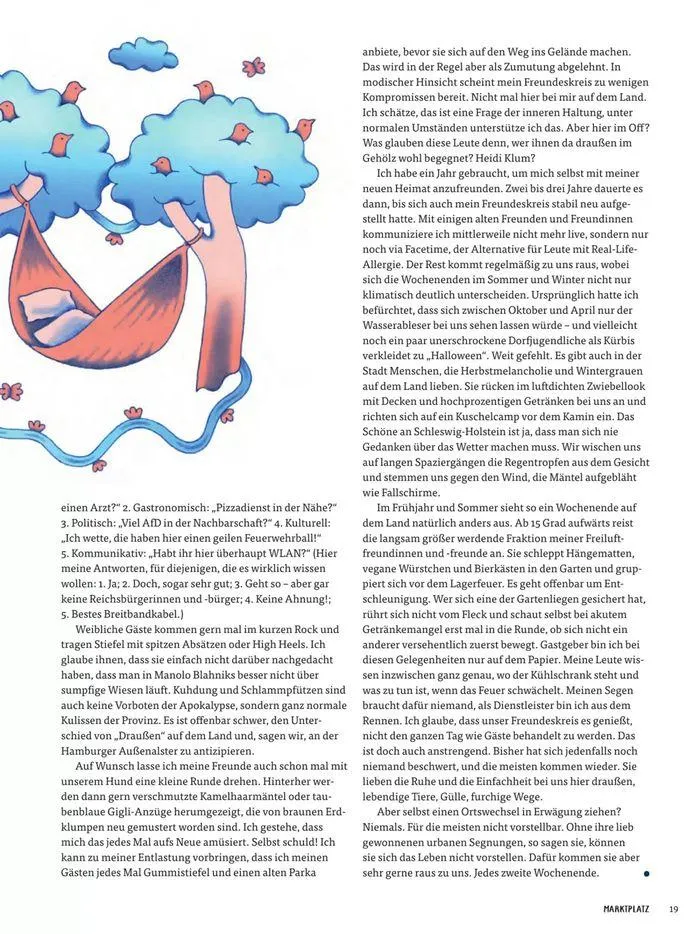 einen Arzt?" 2. Gastronomisch: „Pizzadienst in der Nähe?" 3. Politisch: „Viel AfD in der Nachbarschaft?" 4. Kulturell: „Ich wette, die haben hier einen geilen Feuerwehrball!" 5. Kommunikativ: „Habt ihr hier überhaupt WLAN?" (Hier meine Antworten, für diejenigen, die es wirklich wissen wollen: 1. Ja; 2. Doch, sogar sehr gut; 3. Geht so – aber gar keine Reichsbürgerinnen und -bürger; 4. Keine Ahnung!; 5. Bestes Breitbandkabel.)

Weibliche Gäste kommen gern mal im kurzen Rock und tragen Stiefel mit spitzen Absätzen oder High Heels. Ich glaube ihnen, dass sie einfach nicht darüber nachgedacht haben, dass man in Manolo Blahniks besser nicht über sumpfige Wiesen läuft. Kuhdung und Schlammpfützen sind auch keine Vorboten der Apokalypse, sondern ganz normale Kulissen der Provinz. Es ist offenbar schwer, den Unterschied von „Draußen" auf dem Land und, sagen wir, an der Hamburger Außenalster zu antizipieren.

Auf Wunsch lasse ich meine Freunde auch schon mal mit unserem Hund eine kleine Runde drehen. Hinterher werden gern verschmutzte Kamelhaarmäntel oder taubenblaue Gigli-Anzüge herumgezeigt, die von braunen Erdklumpen neu gemustert worden sind. Ich gestehe, dass mich das jedes Mal aufs Neue amüsiert. Selbst schuld! Ich kann zu meiner Entlastung vorbringen, dass ich meinen Gästen jedes Mal Gummistiefel und einen alten Parka anbiete, bevor sie sich auf den Weg ins Gelände machen. Das wird in der Regel aber als Zumutung abgelehnt. In modischer Hinsicht scheint mein Freundeskreis zu wenigen Kompromissen bereit. Nicht mal hier bei mir auf dem Land. Ich schätze, das ist eine Frage der inneren Haltung, unter normalen Umständen unterstütze ich das. Aber hier im Off? Was glauben diese Leute denn, wer ihnen da draußen im Gehölz wohl begegnet? Heidi Klum?

Ich habe ein Jahr gebraucht, um mich selbst mit meiner neuen Heimat anzufreunden. Zwei bis drei Jahre dauerte es dann, bis sich auch mein Freundeskreis stabil neu aufgestellt hatte. Mit einigen alten Freunden und Freundinnen kommuniziere ich mittlerweile nicht mehr live, sondern nur noch via Facetime, der Alternative für Leute mit Real-Life-Allergie. Der Rest kommt regelmäßig zu uns raus, wobei sich die Wochenenden im Sommer und Winter nicht nur klimatisch deutlich unterscheiden. Ursprünglich hatte ich befürchtet, dass sich zwischen Oktober und April nur der Wasserableser bei uns sehen lassen würde – und vielleicht noch ein paar unerschrockene Dorfjugendliche als Kürbis verkleidet zu „Halloween". Weit gefehlt. Es gibt auch in der Stadt Menschen, die Herbstmelancholie und Wintergrauen auf dem Land lieben. Sie rücken im luftdichten Zwiebellook mit Decken und hochprozentigen Getränken bei uns an und richten sich auf ein Kuschelcamp vor dem Kamin ein. Das Schöne an Schleswig-Holstein ist ja, dass man sich nie Gedanken über das Wetter machen muss. Wir wischen uns auf langen Spaziergängen die Regentropfen aus dem Gesicht und stemmen uns gegen den Wind, die Mäntel aufgebläht wie Fallschirme.

Im Frühjahr und Sommer sieht so ein Wochenende auf dem Land natürlich anders aus. Ab 15 Grad aufwärts reist die langsam größer werdende Fraktion meiner Freiluftfreundinnen und -freunde an. Sie schleppt Hängematten, vegane Würstchen und Bierkästen in den Garten und gruppiert sich vor dem Lagerfeuer. Es geht offenbar um Entschleunigung. Wer sich eine der Gartenliegen gesichert hat, rührt sich nicht vom Fleck und schaut selbst bei akutem Getränkemangel erst mal in die Runde, ob sich nicht ein anderer versehentlich zuerst bewegt. Gastgeber bin ich bei diesen Gelegenheiten nur auf dem Papier. Meine Leute wissen inzwischen ganz genau, wo der Kühlschrank steht und was zu tun ist, wenn das Feuer schwächelt. Meinen Segen braucht dafür niemand, als Dienstleister bin ich aus dem Rennen. Ich glaube, dass unser Freundeskreis es genießt, nicht den ganzen Tag wie Gäste behandelt zu werden. Das ist doch auch anstrengend. Bisher hat sich jedenfalls noch niemand beschwert, und die meisten kommen wieder. Sie lieben die Ruhe und die Einfachheit bei uns hier draußen, lebendige Tiere, Gülle, furchige Wege.

Aber selbst einen Ortswechsel in Erwägung ziehen? Niemals. Für die meisten nicht vorstellbar. Ohne ihre lieb gewonnenen urbanen Segnungen, so sagen sie, können sie sich das Leben nicht vorstellen. Dafür kommen sie aber sehr gerne raus zu uns. Jedes zweite Wochenende.

MARKTPLATZ 19